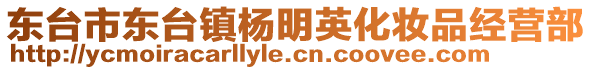 东台市东台镇杨明英化妆品经营部
http://ycmoiracarllyle.cn.coovee.com